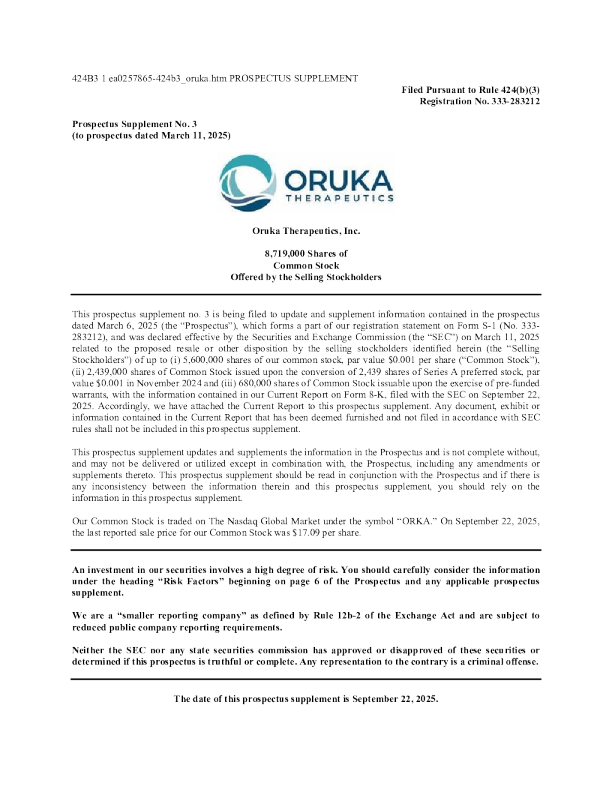 424B3 1 ea0257865-424b3_oruka.htm PROSPECTUS SUPPLEMENT

Filed Pursuant to Rule 424(b)(3)
Registration No. 333-283212

Prospectus Supplement No. 3
(to prospectus dated March 11, 2025)

ORUKA
THERAPEUTICS

Oruka Therapeutics, Inc.

8,719,000 Shares of
Common Stock
Offered by the Selling Stockholders

This prospectus supplement no. 3 is being filed to update and supplement information contained in the prospectus dated March 6, 2025 (the "Prospectus"), which forms a part of our registration statement on Form S-1 (No. 333-283212), and was declared effective by the Securities and Exchange Commission (the "SEC") on March 11, 2025 related to the proposed resale or other disposition by the selling stockholders identified herein (the "Selling Stockholders") of up to (i) 5,600,000 shares of our common stock, par value $0.001 per share ("Common Stock"), (ii) 2,439,000 shares of Common Stock issued upon the conversion of 2,439 shares of Series A preferred stock, par value $0.001 in November 2024 and (iii) 680,000 shares of Common Stock issuable upon the exercise of pre-funded warrants, with the information contained in our Current Report on Form 8-K, filed with the SEC on September 22, 2025. Accordingly, we have attached the Current Report to this prospectus supplement. Any document, exhibit or information contained in the Current Report that has been deemed furnished and not filed in accordance with SEC rules shall not be included in this prospectus supplement.

This prospectus supplement updates and supplements the information in the Prospectus and is not complete without, and may not be delivered or utilized except in combination with, the Prospectus, including any amendments or supplements thereto. This prospectus supplement should be read in conjunction with the Prospectus and if there is any inconsistency between the information therein and this prospectus supplement, you should rely on the information in this prospectus supplement.

Our Common Stock is traded on The Nasdaq Global Market under the symbol "ORKA." On September 22, 2025, the last reported sale price for our Common Stock was $17.09 per share.

An investment in our securities involves a high degree of risk. You should carefully consider the information under the heading "Risk Factors" beginning on page 6 of the Prospectus and any applicable prospectus supplement.

We are a "smaller reporting company" as defined by Rule 12b-2 of the Exchange Act and are subject to reduced public company reporting requirements.

Neither the SEC nor any state securities commission has approved or disapproved of these securities or determined if this prospectus is truthful or complete. Any representation to the contrary is a criminal offense.

The date of this prospectus supplement is September 22, 2025.